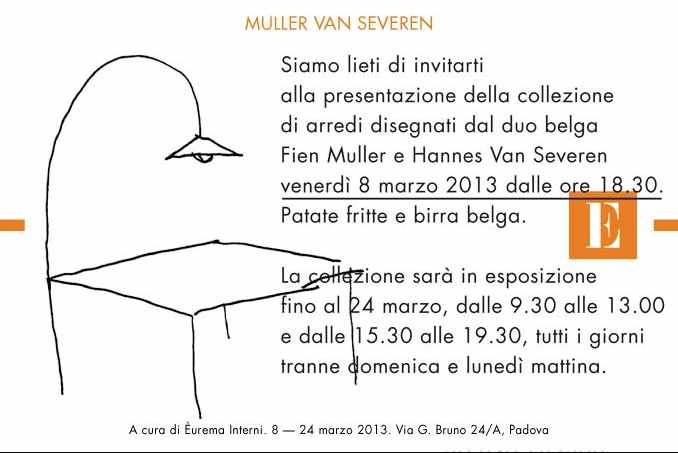 MULLER VAN SEVEREN

Siamo lieti di invitarti
alla presentazione della collezione
di arredi disegnati dal duo belga
Fien Muller e Hannes Van Severen
venerdì 8 marzo 2013 dalle ore 18.30.
Patate fritte e birra belga.

E

La collezione sarà in esposizione
fino al 24 marzo, dalle 9.30 alle 13.00
e dalle 15.30 alle 19.30, tutti i giorni
tranne domenica e lunedì mattina.

A cura di Èurema Interni. 8 — 24 marzo 2013. Via G. Bruno 24/A, Padova